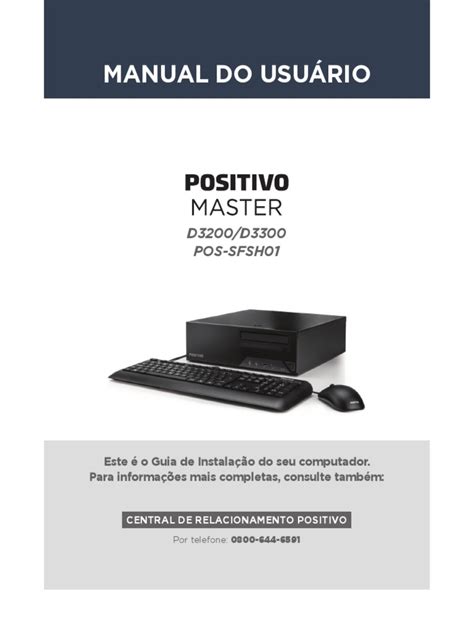 MANUAL DO USUÁRIO

POSITIVO
MASTER
D3200/D3300
POS-SFSH01

Este é o Guia de Instalação do seu computador.
Para informações mais completas, consulte também:

CENTRAL DE RELACIONAMENTO POSITIVO

Por telefone: 0800-644-6591